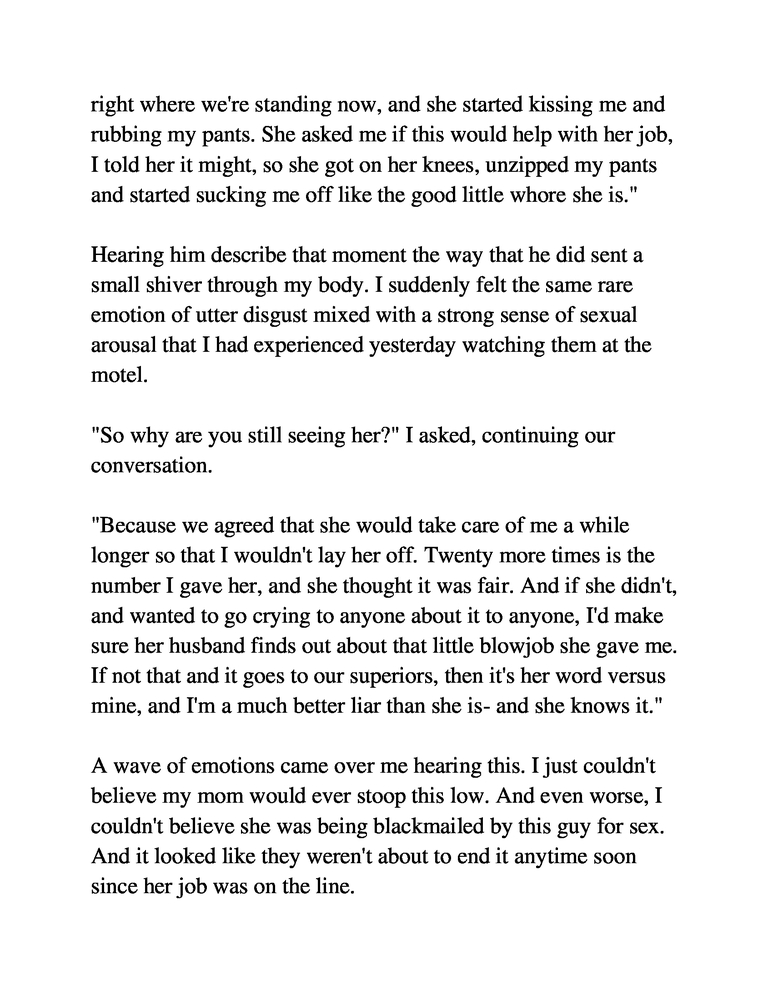 right where we're standing now, and she started kissing me and rubbing my pants. She asked me if this would help with her job, I told her it might, so she got on her knees, unzipped my pants and started sucking me off like the good little whore she is."

Hearing him describe that moment the way that he did sent a small shiver through my body. I suddenly felt the same rare emotion of utter disgust mixed with a strong sense of sexual arousal that I had experienced yesterday watching them at the motel.

"So why are you still seeing her?" I asked, continuing our conversation.

"Because we agreed that she would take care of me a while longer so that I wouldn't lay her off. Twenty more times is the number I gave her, and she thought it was fair. And if she didn't, and wanted to go crying to anyone about it to anyone, I'd make sure her husband finds out about that little blowjob she gave me. If not that and it goes to our superiors, then it's her word versus mine, and I'm a much better liar than she is- and she knows it."

A wave of emotions came over me hearing this. I just couldn't believe my mom would ever stoop this low. And even worse, I couldn't believe she was being blackmailed by this guy for sex. And it looked like they weren't about to end it anytime soon since her job was on the line.